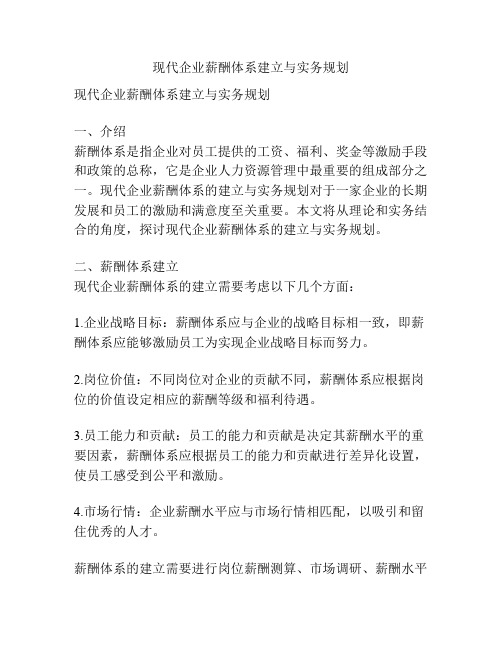 现代企业薪酬体系建立与实务规划

现代企业薪酬体系建立与实务规划

一、介绍
薪酬体系是指企业对员工提供的工资、福利、奖金等激励手段和政策的总称，它是企业人力资源管理中最重要的组成部分之一。现代企业薪酬体系的建立与实务规划对于一家企业的长期发展和员工的激励和满意度至关重要。本文将从理论和实务结合的角度，探讨现代企业薪酬体系的建立与实务规划。

二、薪酬体系建立
现代企业薪酬体系的建立需要考虑以下几个方面：

1.企业战略目标：薪酬体系应与企业的战略目标相一致，即薪酬体系应能够激励员工为实现企业战略目标而努力。

2.岗位价值：不同岗位对企业的贡献不同，薪酬体系应根据岗位的价值设定相应的薪酬等级和福利待遇。

3.员工能力和贡献：员工的能力和贡献是决定其薪酬水平的重要因素，薪酬体系应根据员工的能力和贡献进行差异化设置，使员工感受到公平和激励。

4.市场行情：企业薪酬水平应与市场行情相匹配，以吸引和留住优秀的人才。

薪酬体系的建立需要进行岗位薪酬测算、市场调研、薪酬水平